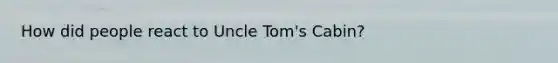 How did people react to Uncle Tom's Cabin?